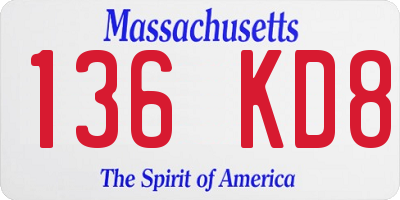 Massachusetts

136 KD8

The Spirit of America